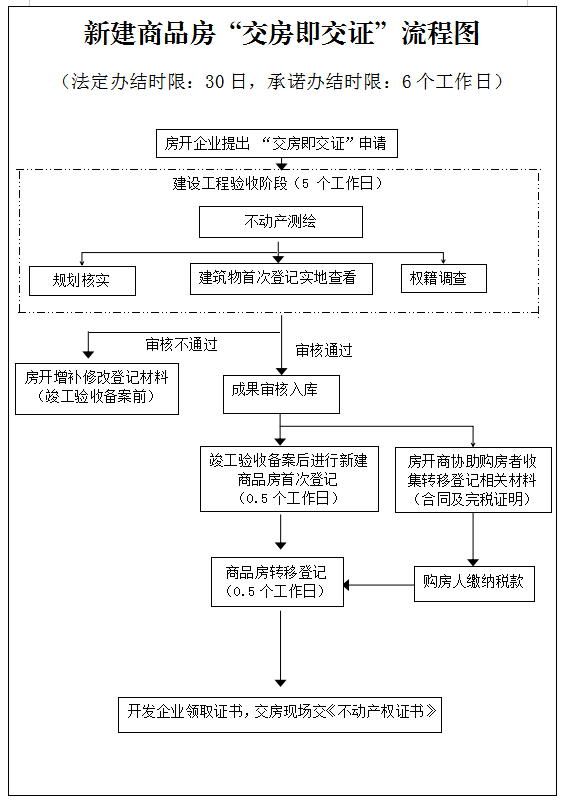 新建商品房“交房即交证”流程图

（法定办结时限：30 日，承诺办结时限：6 个工作日）

房开企业提出 “交房即交证”申请

建设工程验收阶段（5 个工作日）

不动产测绘

规划核实

建筑物首次登记实地查看

权籍调查

审核不通过

审核通过

房开增补修改登记材料（竣工验收备案前）

成果审核入库

竣工验收备案后进行新建商品房首次登记（0.5 个工作日）

房开商协助购房者收集转移登记相关材料（合同及完税证明）

商品房转移登记（0.5 个工作日）

购房人缴纳税款

开发企业领取证书，交房现场交《不动产权证书》